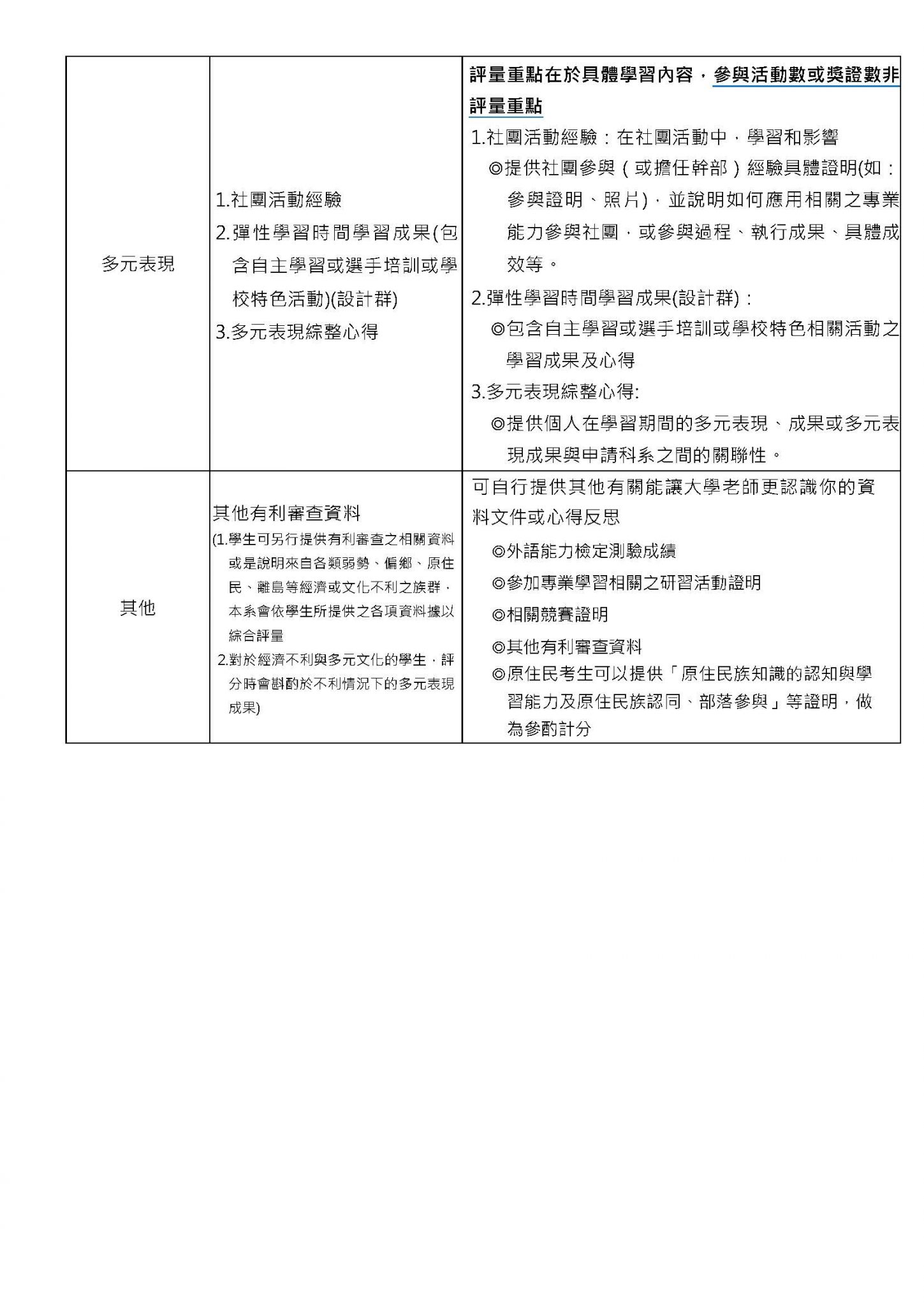 | 多元表現 | 1.社團活動經驗 2.彈性學習時間學習成果(包含自主學習或選手培訓或學校特色活動)(設計群) 3.多元表現綜整心得 | 評量重點在於具體學習內容，參與活動數或獎證數非評量重點 1.社團活動經驗：在社團活動中，學習和影響 ◎提供社團參與（或擔任幹部）經驗具體證明(如：參與證明、照片)，並說明如何應用相關之專業能力參與社團，或參與過程、執行成果、具體成效等。 2.彈性學習時間學習成果(設計群)： ◎包含自主學習或選手培訓或學校特色相關活動之學習成果及心得 3.多元表現綜整心得: ◎提供個人在學習期間的多元表現、成果或多元表現成果與申請科系之間的關聯性。 |
|---|---|---|
| 其他 | 其他有利審查資料 (1.學生可另行提供有利審查之相關資料或是說明來自各類弱勢、偏鄉、原住民、離島等經濟或文化不利之族群，本系會依學生所提供之各項資料據以綜合評量 2.對於經濟不利與多元文化的學生，評分時會斟酌於不利情況下的多元表現成果) | 可自行提供其他有關能讓大學老師更認識你的資料文件或心得反思 ◎外語能力檢定測驗成績 ◎參加專業學習相關之研習活動證明 ◎相關競賽證明 ◎其他有利審查資料 ◎原住民考生可以提供「原住民族知識的認知與學習能力及原住民族認同、部落參與」等證明，做為參酌計分 |